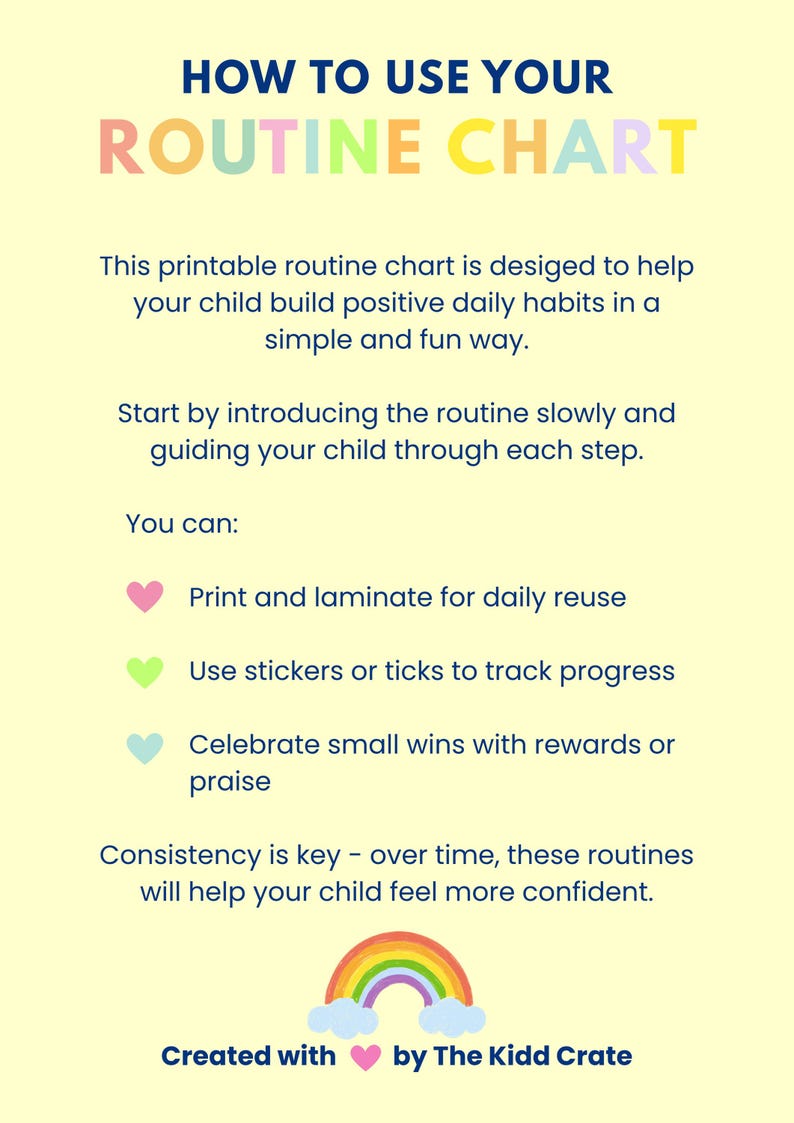 HOW TO USE YOUR
ROUTINE CHART

This printable routine chart is desiged to help your child build positive daily habits in a simple and fun way.

Start by introducing the routine slowly and guiding your child through each step.

You can:

Print and laminate for daily reuse

Use stickers or ticks to track progress

Celebrate small wins with rewards or praise

Consistency is key - over time, these routines will help your child feel more confident.

Created with by The Kidd Crate